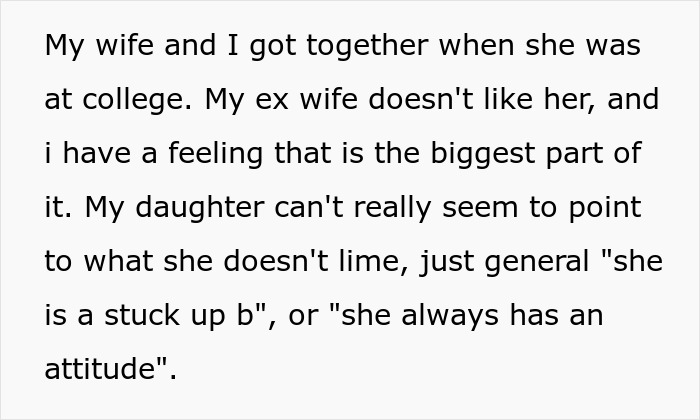 My wife and I got together when she was at college. My ex wife doesn't like her, and i have a feeling that is the biggest part of it. My daughter can't really seem to point to what she doesn't lime, just general "she is a stuck up b", or "she always has an attitude".